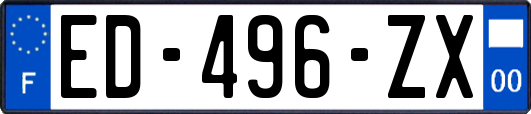 F
ED-496-ZX
00